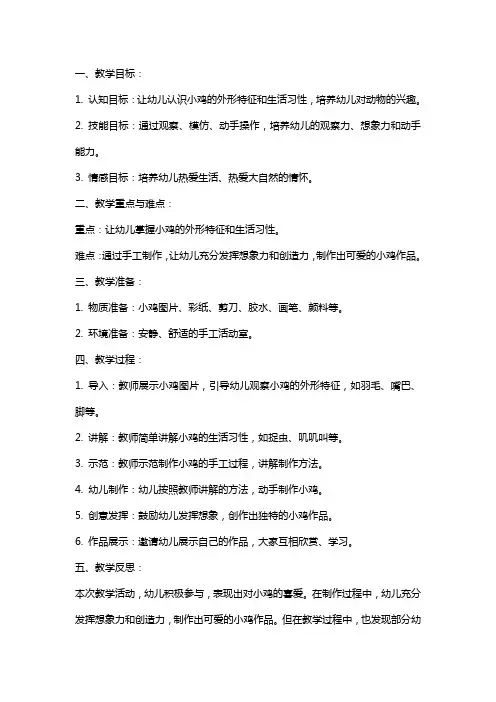 一、教学目标：

1.认知目标：让幼儿认识小鸡的外形特征和生活习性，培养幼儿对动物的兴趣。

2.技能目标：通过观察、模仿、动手操作，培养幼儿的观察力、想象力和动手能力。

3.情感目标：培养幼儿热爱生活、热爱大自然的情怀。

二、教学重点与难点：

重点：让幼儿掌握小鸡的外形特征和生活习性。

难点：通过手工制作，让幼儿充分发挥想象力和创造力，制作出可爱的小鸡作品。

三、教学准备：

1.物质准备：小鸡图片、彩纸、剪刀、胶水、画笔、颜料等。

2.环境准备：安静、舒适的手工活动室。

四、教学过程：

1.导入：教师展示小鸡图片，引导幼儿观察小鸡的外形特征，如羽毛、嘴巴、脚等。

2.讲解：教师简单讲解小鸡的生活习性，如捉虫、叽叽叫等。

3.示范：教师示范制作小鸡的手工过程，讲解制作方法。

4.幼儿制作：幼儿按照教师讲解的方法，动手制作小鸡。

5.创意发挥：鼓励幼儿发挥想象，创作出独特的小鸡作品。

6.作品展示：邀请幼儿展示自己的作品，大家互相欣赏、学习。

五、教学反思：

本次教学活动，幼儿积极参与，表现出对小鸡的喜爱。在制作过程中，幼儿充分发挥想象力和创造力，制作出可爱的小鸡作品。但在教学过程中，也发现部分幼